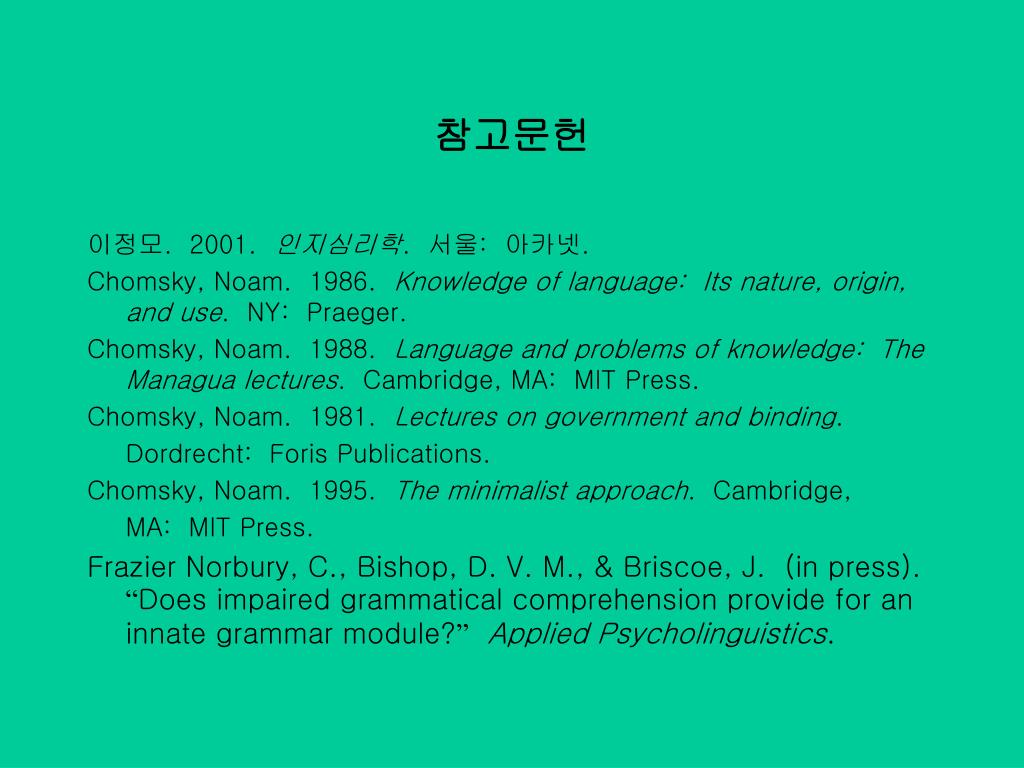 참고문헌

이정모. 2001. 인지심리학. 서울: 아카넷.

Chomsky, Noam. 1986. Knowledge of language: Its nature, origin, and use. NY: Praeger.

Chomsky, Noam. 1988. Language and problems of knowledge: The Managua lectures. Cambridge, MA: MIT Press.

Chomsky, Noam. 1981. Lectures on government and binding. Dordrecht: Foris Publications.

Chomsky, Noam. 1995. The minimalist approach. Cambridge, MA: MIT Press.

Frazier Norbury, C., Bishop, D. V. M., & Briscoe, J. (in press). “Does impaired grammatical comprehension provide for an innate grammar module?” Applied Psycholinguistics.